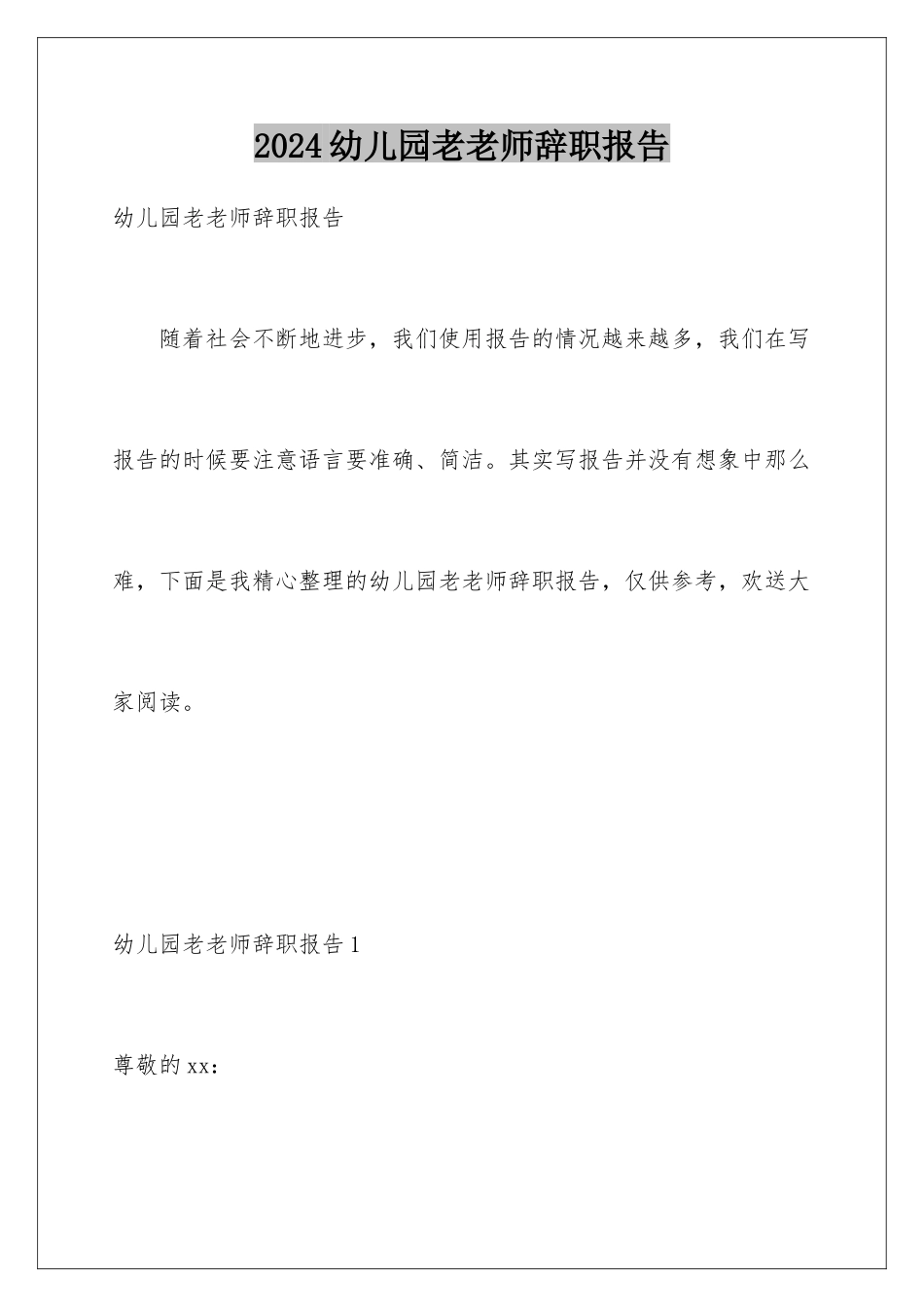 2024幼儿园老老师辞职报告

幼儿园老老师辞职报告

随着社会不断地进步，我们使用报告的情况越来越多，我们在写报告的时候要注意语言要准确、简洁。其实写报告并没有想象中那么难，下面是我精心整理的幼儿园老老师辞职报告，仅供参考，欢送大家阅读。

幼儿园老老师辞职报告1

尊敬的xx：